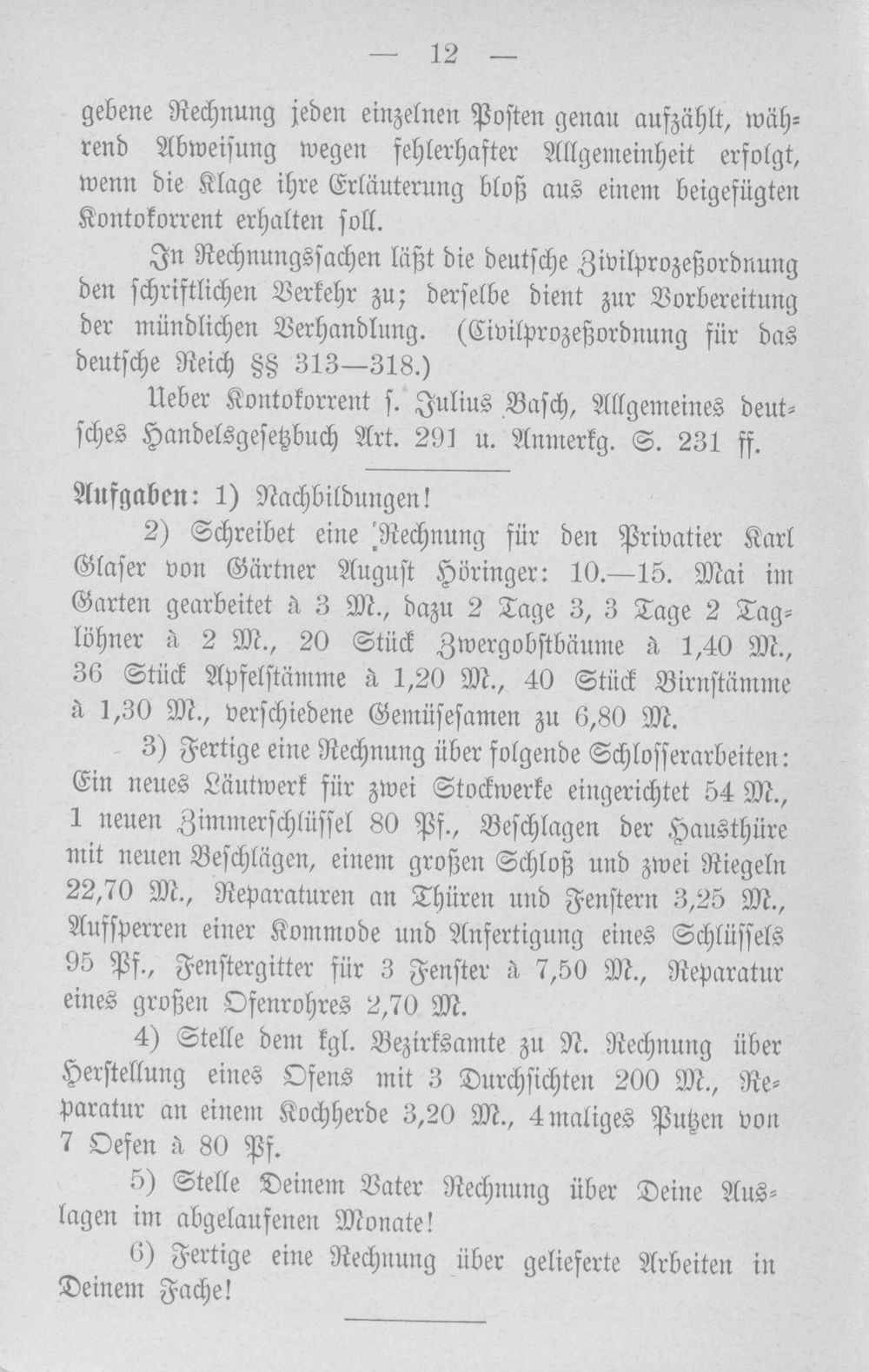 — 12 —

gebene Rechnung jeden einzelnen Posten genau aufzählt, während Abweisung wegen fehlerhafter Allgemeinheit erfolgt, wenn die Klage ihre Erläuterung bloß aus einem beigefügten Kontokorrent erhalten soll.

In Rechnungssachen läßt die deutsche Zivilprozeßordnung den schriftlichen Verkehr zu; derselbe dient zur Vorbereitung der mündlichen Verhandlung. (Civilprozeßordnung für das deutsche Reich §§ 313—318.)

Ueber Kontokorrent s. Julius Basch, Allgemeines deutsches Handelsgesetzbuch Art. 291 u. Anmerkg. S. 231 ff.

Aufgaben: 1) Nachbildungen!

2) Schreibet eine Rechnung für den Privatier Karl Glaser von Gärtner August Höringer: 10.—15. Mai im Garten gearbeitet à 3 M., dazu 2 Tage 3, 3 Tage 2 Taglöhner à 2 M., 20 Stück Zwergobstbäume à 1,40 M., 36 Stück Apfelstämme à 1,20 M., 40 Stück Birnstämme à 1,30 M., verschiedene Gemüsesamen zu 6,80 M.

3) Fertige eine Rechnung über folgende Schlosserarbeiten: Ein neues Läutwerk für zwei Stockwerke eingerichtet 54 M., 1 neuen Zimmerschlüssel 80 Pf., Beschlagen der Hausthüre mit neuen Beschlägen, einem großen Schloß und zwei Riegeln 22,70 M., Reparaturen an Thüren und Fenstern 3,25 M., Aufsperren einer Kommode und Anfertigung eines Schlüssels 95 Pf., Fenstergitter für 3 Fenster à 7,50 M., Reparatur eines großen Ofenrohres 2,70 M.

4) Stelle dem kgl. Bezirksamte zu N. Rechnung über Herstellung eines Ofens mit 3 Durchsichten 200 M., Reparatur an einem Kochherde 3,20 M., 4maliges Putzen von 7 Oefen à 80 Pf.

5) Stelle Deinem Vater Rechnung über Deine Auslagen im abgelaufenen Monate!

6) Fertige eine Rechnung über gelieferte Arbeiten in Deinem Fache!